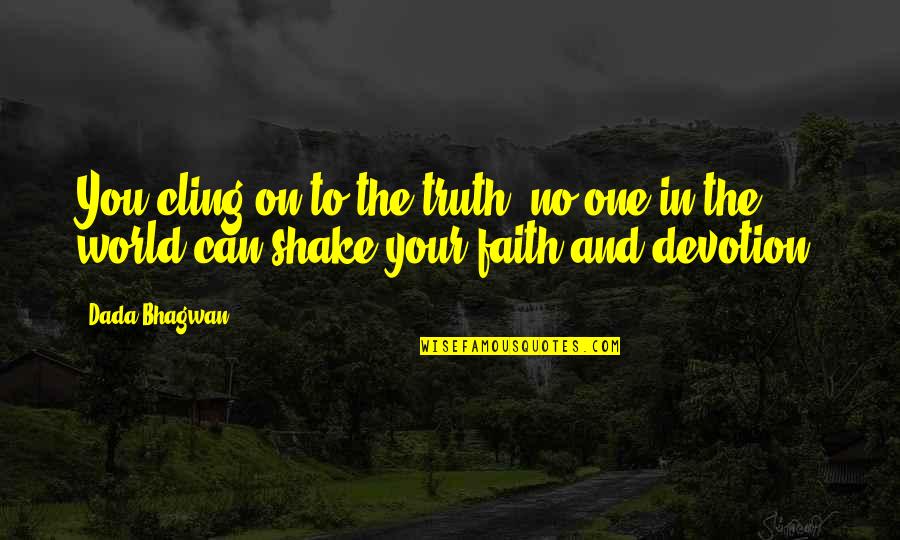 You cling on to the truth, no one in the world can shake your faith and devotion.

Dada Bhagwan

WISEFAMOUSQUOTES.COM